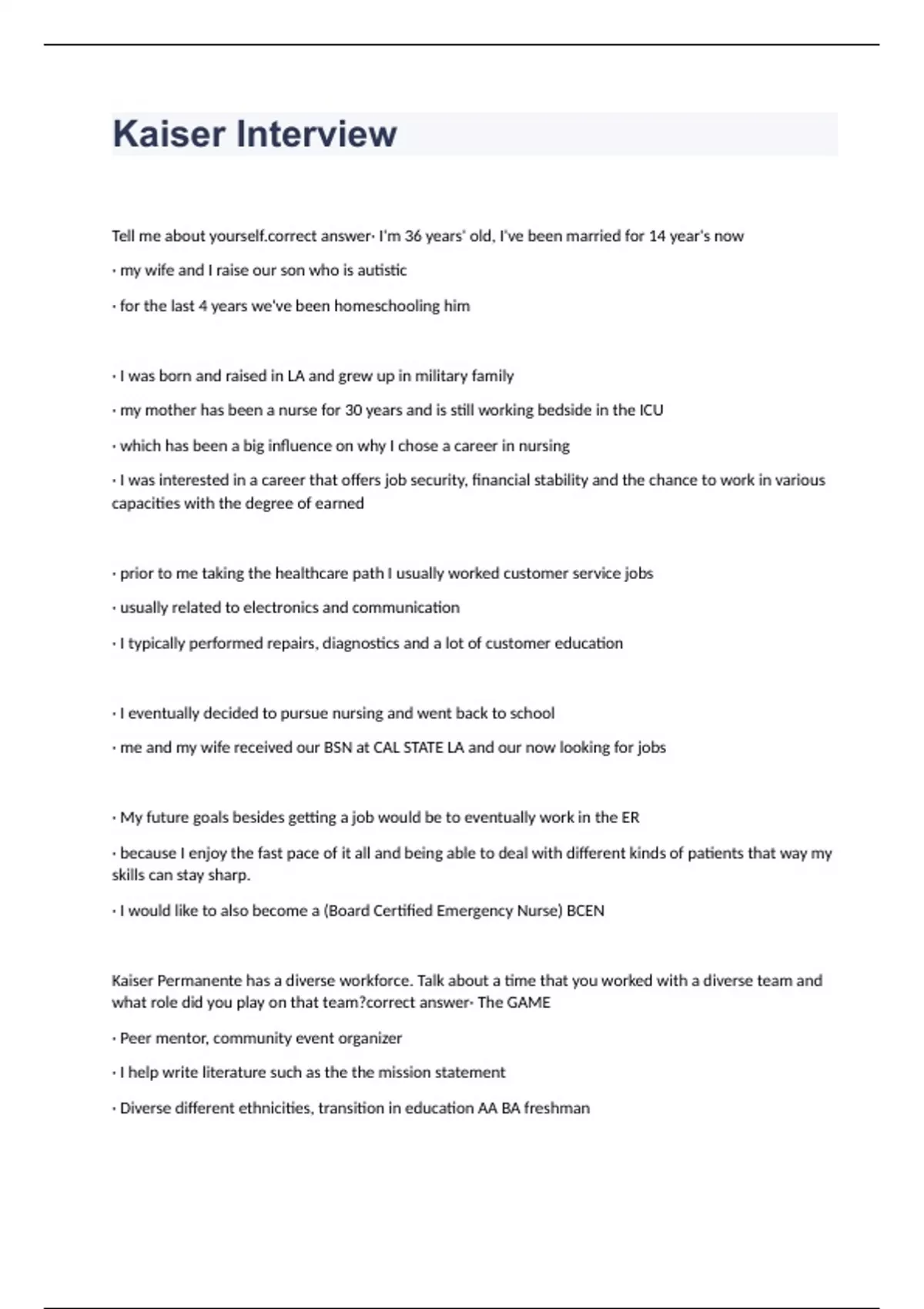 Kaiser Interview

Tell me about yourself.correct answer· I'm 36 years' old, I've been married for 14 year's now

· my wife and I raise our son who is autistic

· for the last 4 years we've been homeschooling him

· I was born and raised in LA and grew up in military family

· my mother has been a nurse for 30 years and is still working bedside in the ICU

· which has been a big influence on why I chose a career in nursing

· I was interested in a career that offers job security, financial stability and the chance to work in various capacities with the degree of earned

· prior to me taking the healthcare path I usually worked customer service jobs

· usually related to electronics and communication

· I typically performed repairs, diagnostics and a lot of customer education

· I eventually decided to pursue nursing and went back to school

· me and my wife received our BSN at CAL STATE LA and our now looking for jobs

· My future goals besides getting a job would be to eventually work in the ER

· because I enjoy the fast pace of it all and being able to deal with different kinds of patients that way my skills can stay sharp.

· I would like to also become a (Board Certified Emergency Nurse) BCEN

Kaiser Permanente has a diverse workforce. Talk about a time that you worked with a diverse team and what role did you play on that team?correct answer· The GAME

· Peer mentor, community event organizer

· I help write literature such as the the mission statement

· Diverse different ethnicities, transition in education AA BA freshman